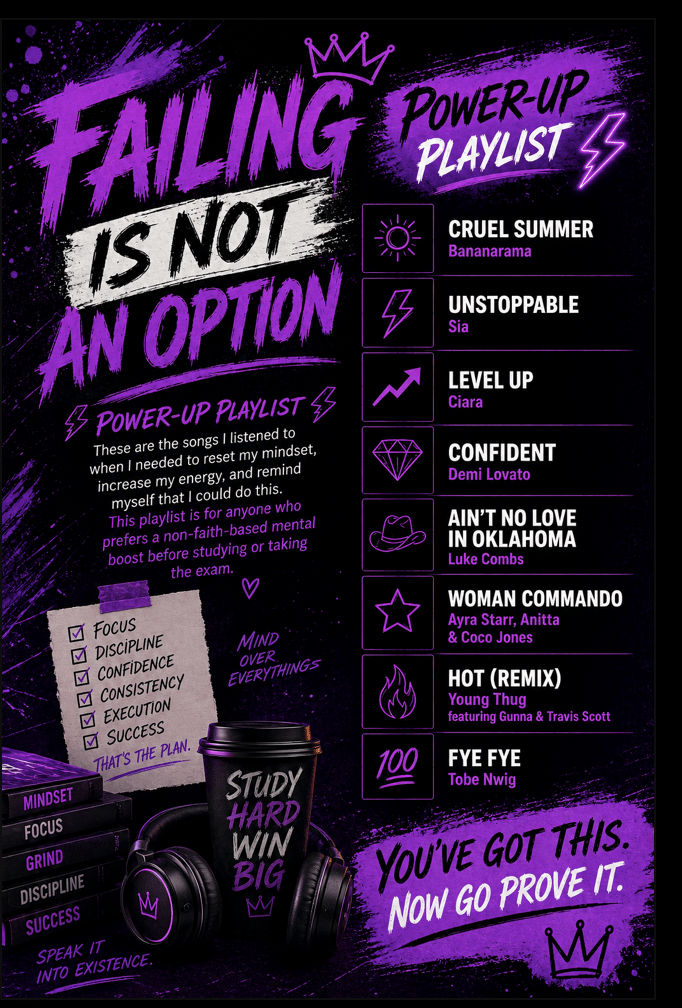 FAILING IS NOT AN OPTION

POWER-UP PLAYLIST

These are the songs I listened to when I needed to reset my mindset, increase my energy, and remind myself that I could do this. This playlist is for anyone who prefers a non-faith-based mental boost before studying or taking the exam.

☑ FOCUS
☑ DISCIPLINE
☑ CONFIDENCE
☑ CONSISTENCY
☑ EXECUTION
☑ SUCCESS
THAT'S THE PLAN.

MIND OVER EVERYTHINGS

MINDSET
FOCUS
GRIND
DISCIPLINE
SUCCESS

STUDY HARD WIN BIG

SPEAK IT INTO EXISTENCE.

POWER-UP PLAYLIST

CRUEL SUMMER
Bananarama

UNSTOPPABLE
Sia

LEVEL UP
Ciara

CONFIDENT
Demi Lovato

AIN'T NO LOVE IN OKLAHOMA
Luke Combs

WOMAN COMMANDO
Ayra Starr, Anitta & Coco Jones

HOT (REMIX)
Young Thug
featuring Gunna & Travis Scott

100
FYE FYE
Tobe Nwig

YOU'VE GOT THIS. NOW GO PROVE IT.